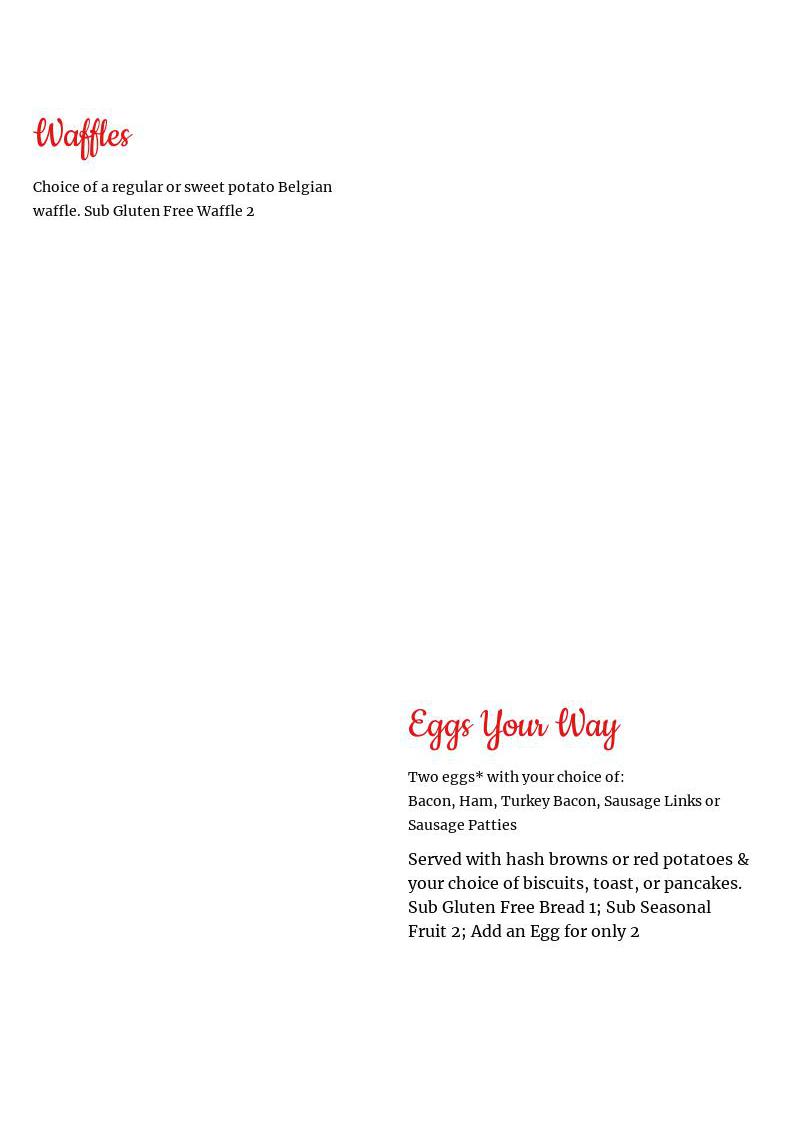 Waffles

Choice of a regular or sweet potato Belgian waffle. Sub Gluten Free Waffle 2

Eggs Your Way

Two eggs* with your choice of:
Bacon, Ham, Turkey Bacon, Sausage Links or Sausage Patties

Served with hash browns or red potatoes & your choice of biscuits, toast, or pancakes. Sub Gluten Free Bread 1; Sub Seasonal Fruit 2; Add an Egg for only 2